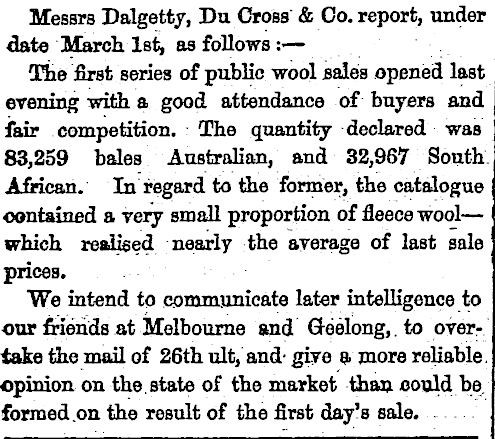 Messrs Dalgetty, Du Cross & Co. report, under date March 1st, as follows :—

The first series of public wool sales opened last evening with a good attendance of buyers and fair competition. The quantity declared was 83,259 bales Australian, and 32,967 South African. In regard to the former, the catalogue contained a very small proportion of fleece wool—which realised nearly the average of last sale prices.

We intend to communicate later intelligence to our friends at Melbourne and Geelong, to overtake the mail of 26th ult, and give a more reliable opinion on the state of the market than could be formed on the result of the first day's sale.